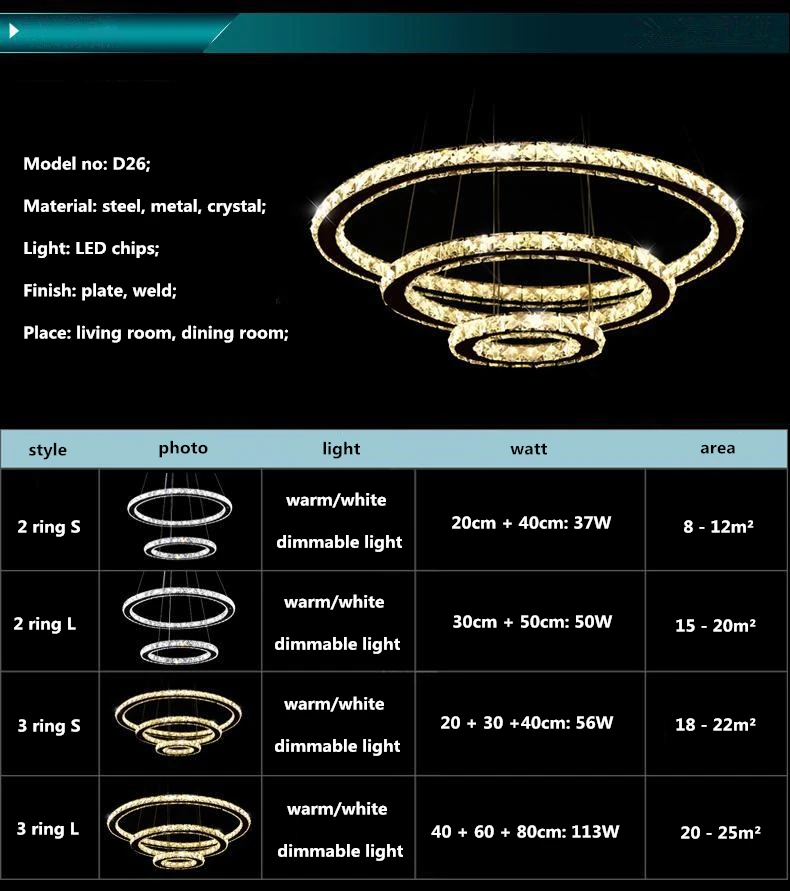 Model no: D26;

Material: steel, metal, crystal;

Light: LED chips;

Finish: plate, weld;

Place: living room, dining room;

| style | photo | light | watt | area |
|---|---|---|---|---|
| 2 ring S | | warm/white dimmable light | 20cm + 40cm: 37W | 8 - 12m² |
| 2 ring L | | warm/white dimmable light | 30cm + 50cm: 50W | 15 - 20m² |
| 3 ring S | | warm/white dimmable light | 20 + 30 +40cm: 56W | 18 - 22m² |
| 3 ring L | | warm/white dimmable light | 40 + 60 + 80cm: 113W | 20 - 25m² |